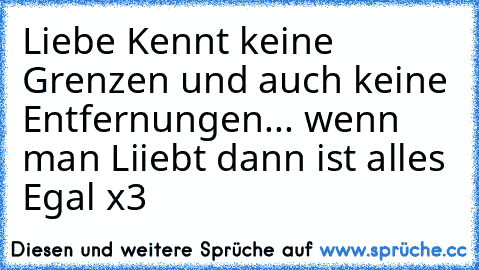 Liebe Kennt keine Grenzen und auch keine Entfernungen... wenn man Liiebt dann ist alles Egal x3

Diesen und weitere Sprüche auf www.sprüche.cc